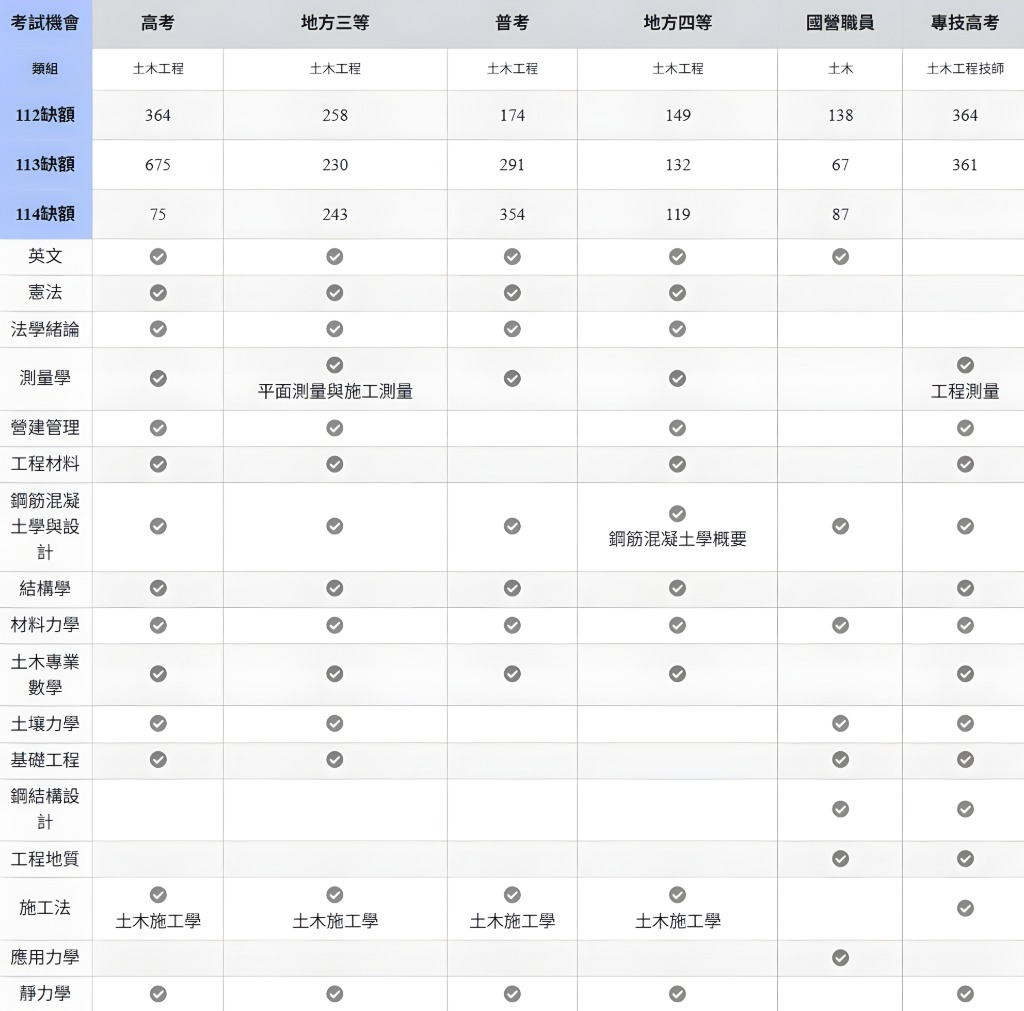 | 考試機會 | 高考 | 地方三等 | 普考 | 地方四等 | 國營職員 | 專技高考 |
|---|---|---|---|---|---|---|
| 類組 | 土木工程 | 土木工程 | 土木工程 | 土木工程 | 土木 | 土木工程技師 |
| 112缺額 | 364 | 258 | 174 | 149 | 138 | 364 |
| 113缺額 | 675 | 230 | 291 | 132 | 67 | 361 |
| 114缺額 | 75 | 243 | 354 | 119 | 87 | |
| 英文 | ✓ | ✓ | ✓ | ✓ | ✓ | |
| 憲法 | ✓ | ✓ | ✓ | ✓ | | |
| 法學緒論 | ✓ | ✓ | ✓ | ✓ | | |
| 測量學 | ✓ | ✓ 平面測量與施工測量 | ✓ | ✓ | | ✓ 工程測量 |
| 營建管理 | ✓ | ✓ | | ✓ | | ✓ |
| 工程材料 | ✓ | ✓ | | ✓ | | ✓ |
| 鋼筋混凝土學與設計 | ✓ | ✓ | ✓ | ✓ 鋼筋混凝土學概要 | ✓ | ✓ |
| 結構學 | ✓ | ✓ | ✓ | ✓ | | ✓ |
| 材料力學 | ✓ | ✓ | ✓ | ✓ | ✓ | ✓ |
| 土木專業數學 | ✓ | ✓ | ✓ | ✓ | | ✓ |
| 土壤力學 | ✓ | ✓ | | | ✓ | ✓ |
| 基礎工程 | ✓ | ✓ | | | ✓ | ✓ |
| 鋼結構設計 | | | | | ✓ | ✓ |
| 工程地質 | | | | | ✓ | ✓ |
| 施工法 | ✓ 土木施工學 | ✓ 土木施工學 | ✓ 土木施工學 | ✓ 土木施工學 | | ✓ |
| 應用力學 | | | | | ✓ | |
| 靜力學 | ✓ | ✓ | ✓ | ✓ | | ✓ |